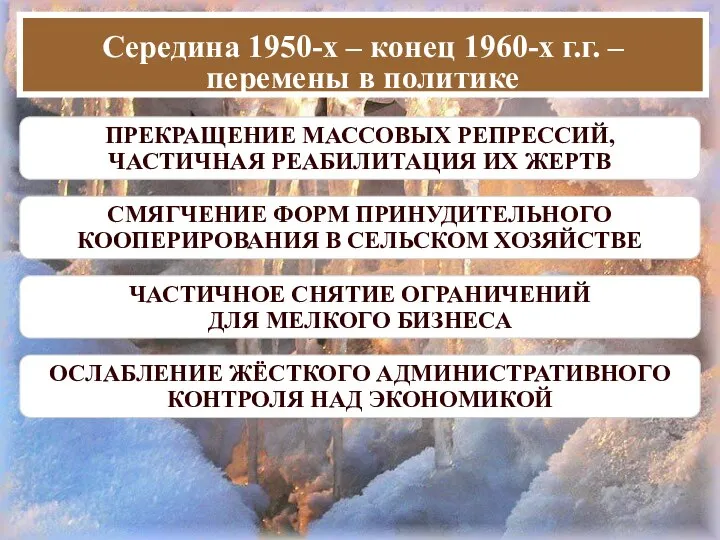 Середина 1950-х – конец 1960-х г.г. – перемены в политике

ПРЕКРАЩЕНИЕ МАССОВЫХ РЕПРЕССИЙ, ЧАСТИЧНАЯ РЕАБИЛИТАЦИЯ ИХ ЖЕРТВ

СМЯГЧЕНИЕ ФОРМ ПРИНУДИТЕЛЬНОГО КООПЕРИРОВАНИЯ В СЕЛЬСКОМ ХОЗЯЙСТВЕ

ЧАСТИЧНОЕ СНЯТИЕ ОГРАНИЧЕНИЙ ДЛЯ МЕЛКОГО БИЗНЕСА

ОСЛАБЛЕНИЕ ЖЁСТКОГО АДМИНИСТРАТИВНОГО КОНТРОЛЯ НАД ЭКОНОМИКОЙ